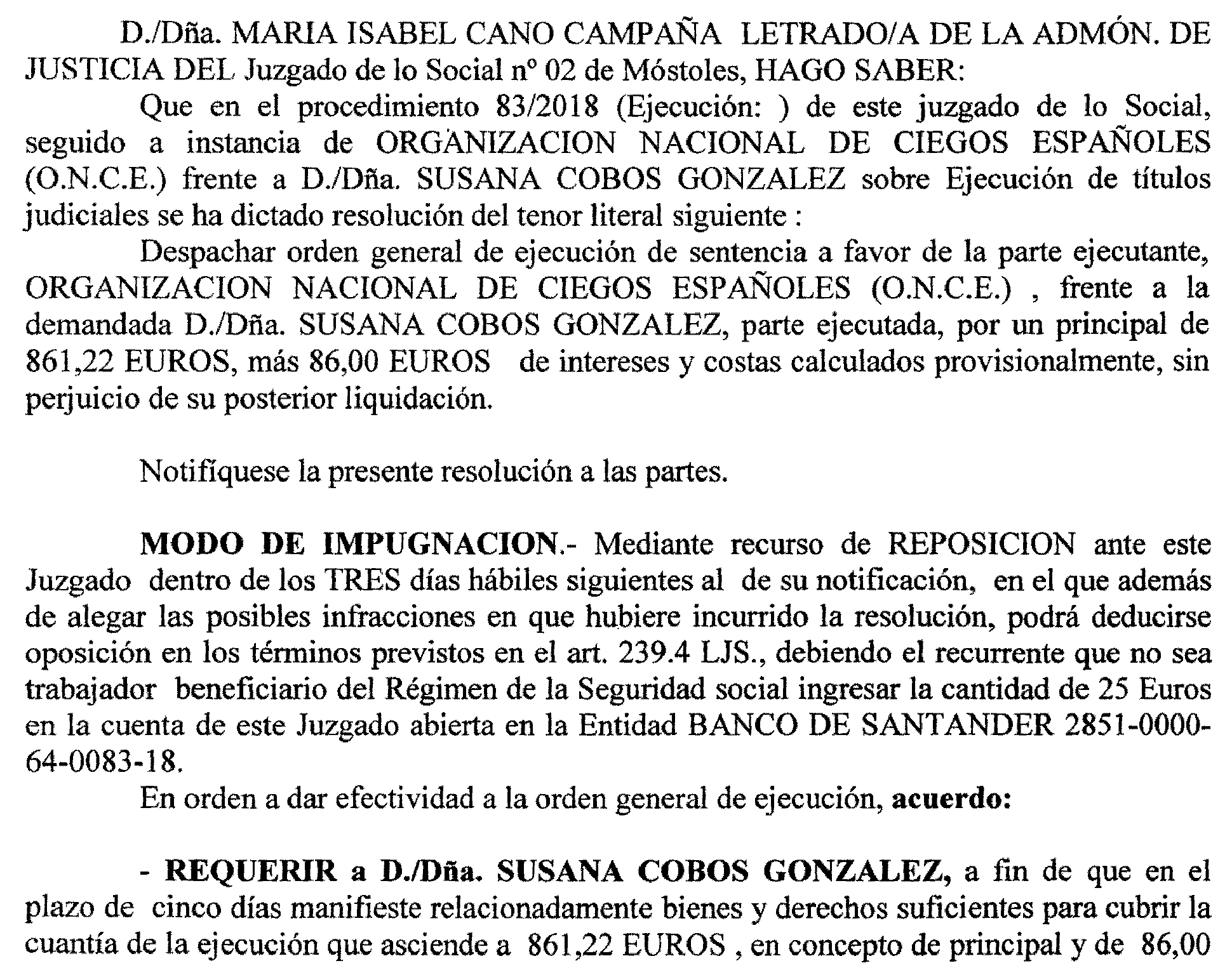 D./Dña. MARIA ISABEL CANO CAMPAÑA LETRADO/A DE LA ADMÓN. DE JUSTICIA DEL Juzgado de lo Social nº 02 de Móstoles, HAGO SABER:

Que en el procedimiento 83/2018 (Ejecución: ) de este juzgado de lo Social, seguido a instancia de ORGANIZACION NACIONAL DE CIEGOS ESPAÑOLES (O.N.C.E.) frente a D./Dña. SUSANA COBOS GONZALEZ sobre Ejecución de títulos judiciales se ha dictado resolución del tenor literal siguiente :

Despachar orden general de ejecución de sentencia a favor de la parte ejecutante, ORGANIZACION NACIONAL DE CIEGOS ESPAÑOLES (O.N.C.E.) , frente a la demandada D./Dña. SUSANA COBOS GONZALEZ, parte ejecutada, por un principal de 861,22 EUROS, más 86,00 EUROS de intereses y costas calculados provisionalmente, sin perjuicio de su posterior liquidación.

Notifíquese la presente resolución a las partes.

MODO DE IMPUGNACION.- Mediante recurso de REPOSICION ante este Juzgado dentro de los TRES días hábiles siguientes al de su notificación, en el que además de alegar las posibles infracciones en que hubiere incurrido la resolución, podrá deducirse oposición en los términos previstos en el art. 239.4 LJS., debiendo el recurrente que no sea trabajador beneficiario del Régimen de la Seguridad social ingresar la cantidad de 25 Euros en la cuenta de este Juzgado abierta en la Entidad BANCO DE SANTANDER 2851-0000-64-0083-18.

En orden a dar efectividad a la orden general de ejecución, acuerdo:

- REQUERIR a D./Dña. SUSANA COBOS GONZALEZ, a fin de que en el plazo de cinco días manifieste relacionadamente bienes y derechos suficientes para cubrir la cuantía de la ejecución que asciende a 861,22 EUROS , en concepto de principal y de 86,00